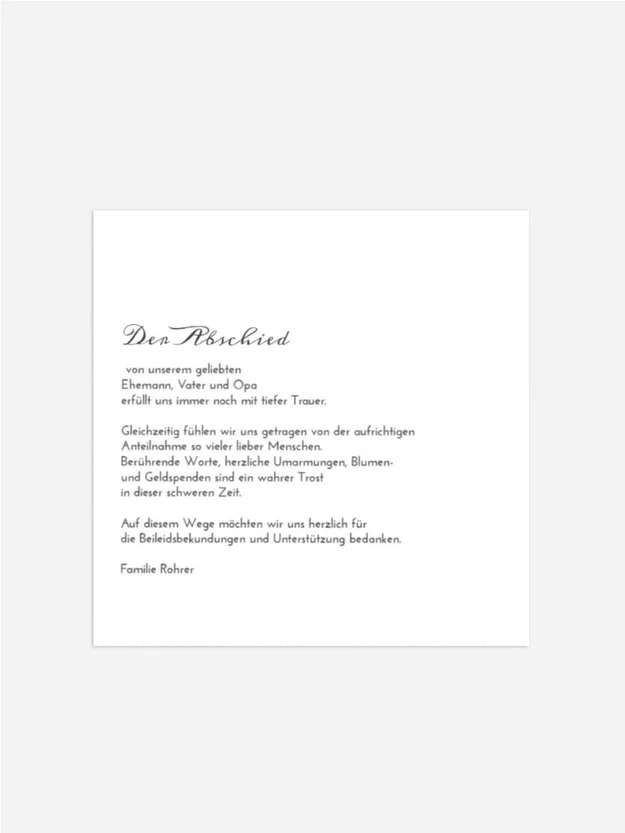 Der Abschied

von unserem geliebten
Ehemann, Vater und Opa
erfüllt uns immer noch mit tiefer Trauer.

Gleichzeitig fühlen wir uns getragen von der aufrichtigen
Anteilnahme so vieler lieber Menschen.
Berührende Worte, herzliche Umarmungen, Blumen-
und Geldspenden sind ein wahrer Trost
in dieser schweren Zeit.

Auf diesem Wege möchten wir uns herzlich für
die Beileidsbekundungen und Unterstützung bedanken.

Familie Rohrer